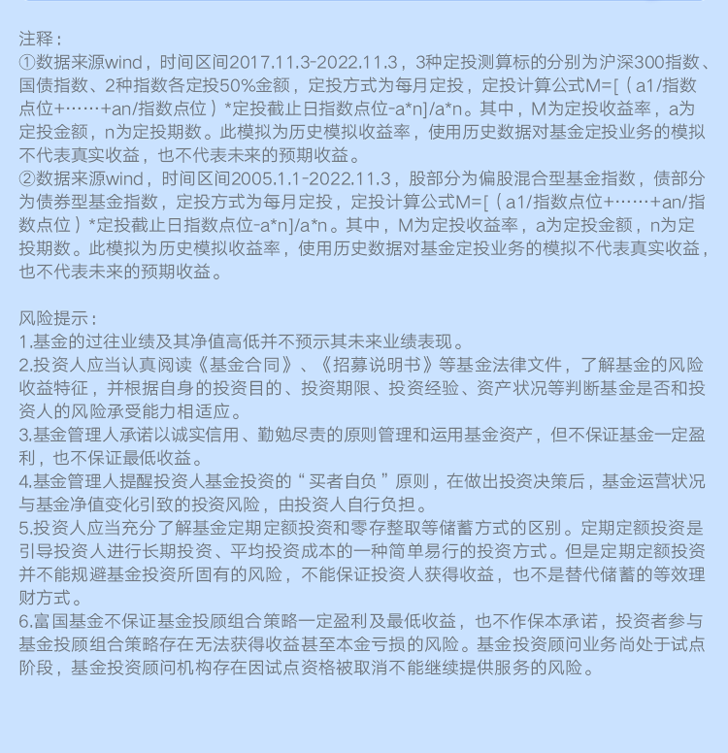 注释：
①数据来源wind，时间区间2017.11.3-2022.11.3，3种定投测算标的分别为沪深300指数、国债指数、2种指数各定投50%金额，定投方式为每月定投，定投计算公式M=[（a1/指数点位+……+an/指数点位）*定投截止日指数点位-a*n]/a*n。其中，M为定投收益率，a为定投金额，n为定投期数。此模拟为历史模拟收益率，使用历史数据对基金定投业务的模拟不代表真实收益，也不代表未来的预期收益。
②数据来源wind，时间区间2005.1.1-2022.11.3，股部分为偏股混合型基金指数，债部分为债券型基金指数，定投方式为每月定投，定投计算公式M=[（a1/指数点位+……+an/指数点位）*定投截止日指数点位-a*n]/a*n。其中，M为定投收益率，a为定投金额，n为定投期数。此模拟为历史模拟收益率，使用历史数据对基金定投业务的模拟不代表真实收益，也不代表未来的预期收益。

风险提示：
1.基金的过往业绩及其净值高低并不预示其未来业绩表现。
2.投资人应当认真阅读《基金合同》、《招募说明书》等基金法律文件，了解基金的风险收益特征，并根据自身的投资目的、投资期限、投资经验、资产状况等判断基金是否和投资人的风险承受能力相适应。
3.基金管理人承诺以诚实信用、勤勉尽责的原则管理和运用基金资产，但不保证基金一定盈利，也不保证最低收益。
4.基金管理人提醒投资人基金投资的“买者自负”原则，在做出投资决策后，基金运营状况与基金净值变化引致的投资风险，由投资人自行负担。
5.投资人应当充分了解基金定期定额投资和零存整取等储蓄方式的区别。定期定额投资是引导投资人进行长期投资、平均投资成本的一种简单易行的投资方式。但是定期定额投资并不能规避基金投资所固有的风险，不能保证投资人获得收益，也不是替代储蓄的等效理财方式。
6.富国基金不保证基金投顾组合策略一定盈利及最低收益，也不作保本承诺，投资者参与基金投顾组合策略存在无法获得收益甚至本金亏损的风险。基金投资顾问业务尚处于试点阶段，基金投资顾问机构存在因试点资格被取消不能继续提供服务的风险。